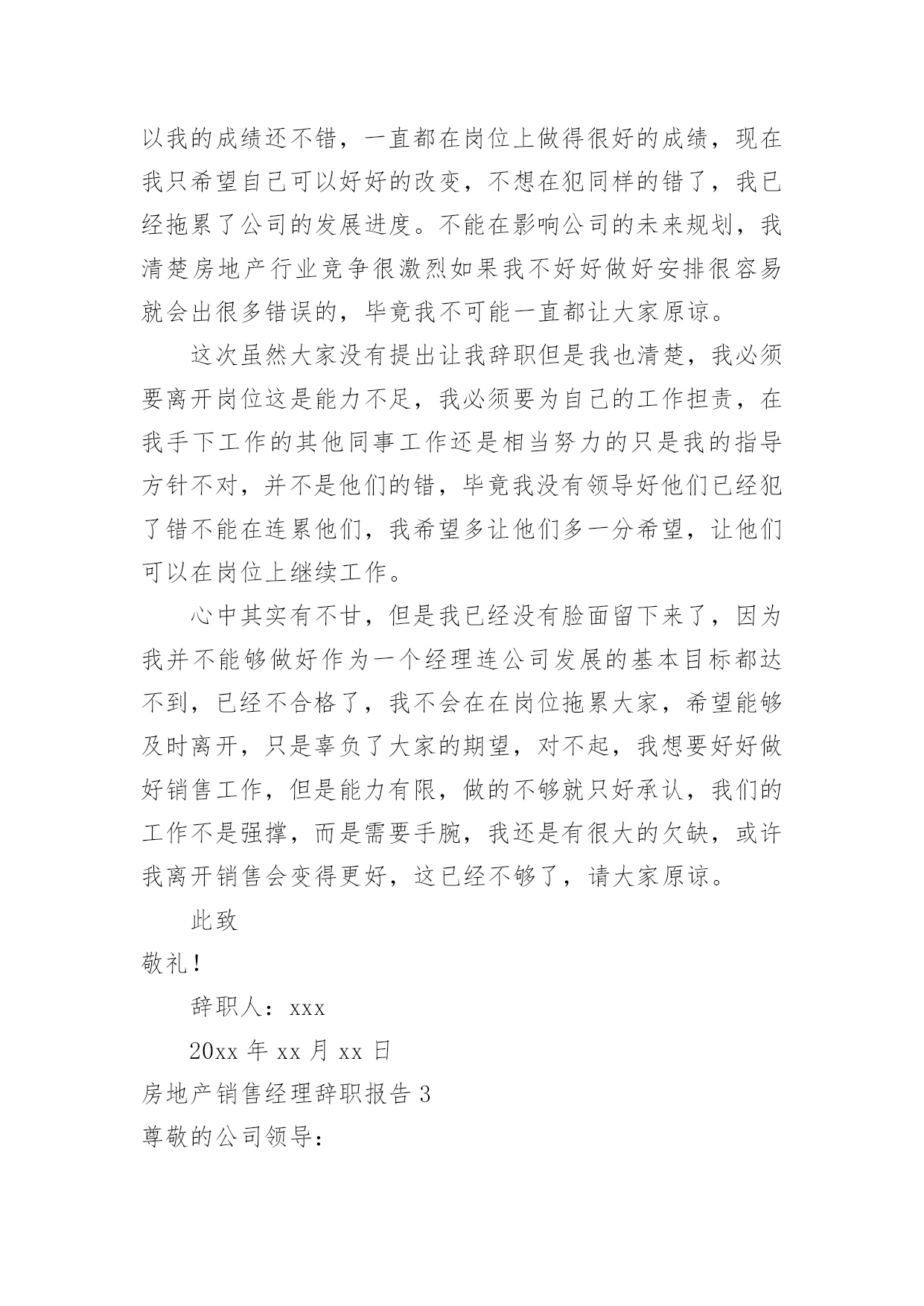 以我的成绩还不错，一直都在岗位上做得很好的成绩，现在我只希望自己可以好好的改变，不想在犯同样的错了，我已经拖累了公司的发展进度。不能在影响公司的未来规划，我清楚房地产行业竞争很激烈如果我不好好做好安排很容易就会出很多错误的，毕竟我不可能一直都让大家原谅。

这次虽然大家没有提出让我辞职但是我也清楚，我必须要离开岗位这是能力不足，我必须要为自己的工作担责，在我手下工作的其他同事工作还是相当努力的只是我的指导方针不对，并不是他们的错，毕竟我没有领导好他们已经犯了错不能在连累他们，我希望多让他们多一分希望，让他们可以在岗位上继续工作。

心中其实有不甘，但是我已经没有脸面留下来了，因为我并不能够做好作为一个经理连公司发展的基本目标都达不到，已经不合格了，我不会在在岗位拖累大家，希望能够及时离开，只是辜负了大家的期望，对不起，我想要好好做好销售工作，但是能力有限，做的不够就只好承认，我们的工作不是强撑，而是需要手腕，我还是有很大的欠缺，或许我离开销售会变得更好，这已经不够了，请大家原谅。

此致

敬礼！

辞职人：xxx

20xx 年 xx 月 xx 日

房地产销售经理辞职报告 3

尊敬的公司领导：